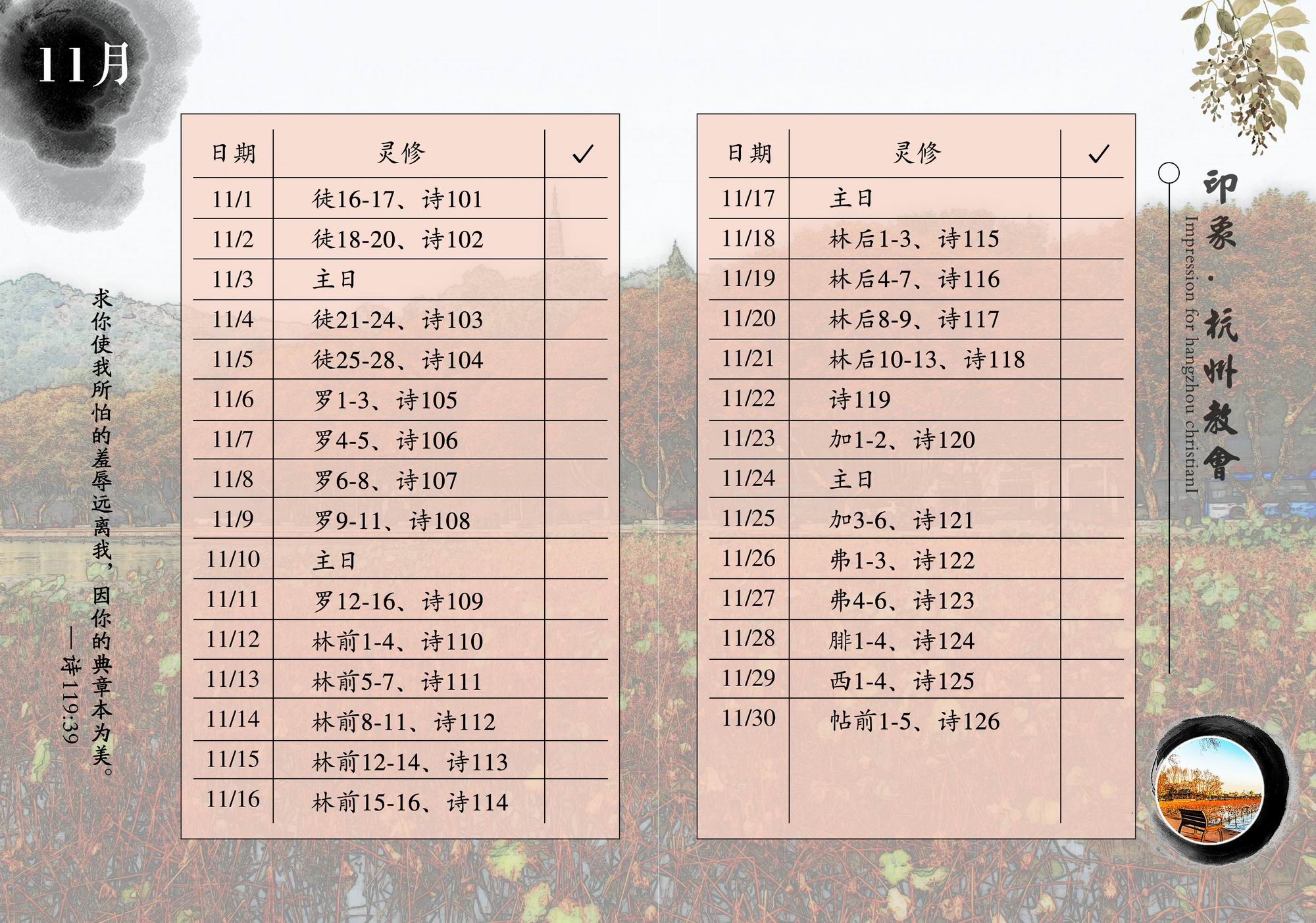 11月

求你使我所怕的羞辱远离我，因你的典章本为美。
——诗119:39

| 日期 | 灵修 | ✓ |
|---|---|---|
| 11/1 | 徒16-17、诗101 | |
| 11/2 | 徒18-20、诗102 | |
| 11/3 | 主日 | |
| 11/4 | 徒21-24、诗103 | |
| 11/5 | 徒25-28、诗104 | |
| 11/6 | 罗1-3、诗105 | |
| 11/7 | 罗4-5、诗106 | |
| 11/8 | 罗6-8、诗107 | |
| 11/9 | 罗9-11、诗108 | |
| 11/10 | 主日 | |
| 11/11 | 罗12-16、诗109 | |
| 11/12 | 林前1-4、诗110 | |
| 11/13 | 林前5-7、诗111 | |
| 11/14 | 林前8-11、诗112 | |
| 11/15 | 林前12-14、诗113 | |
| 11/16 | 林前15-16、诗114 | |

| 日期 | 灵修 | ✓ |
|---|---|---|
| 11/17 | 主日 | |
| 11/18 | 林后1-3、诗115 | |
| 11/19 | 林后4-7、诗116 | |
| 11/20 | 林后8-9、诗117 | |
| 11/21 | 林后10-13、诗118 | |
| 11/22 | 诗119 | |
| 11/23 | 加1-2、诗120 | |
| 11/24 | 主日 | |
| 11/25 | 加3-6、诗121 | |
| 11/26 | 弗1-3、诗122 | |
| 11/27 | 弗4-6、诗123 | |
| 11/28 | 腓1-4、诗124 | |
| 11/29 | 西1-4、诗125 | |
| 11/30 | 帖前1-5、诗126 | |

印象·杭州教會
Impression for hangzhou christianl